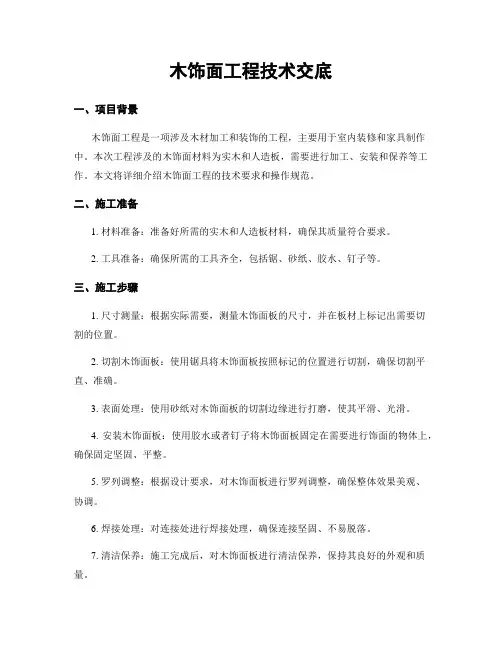 木饰面工程技术交底

一、项目背景

木饰面工程是一项涉及木材加工和装饰的工程，主要用于室内装修和家具制作中。本次工程涉及的木饰面材料为实木和人造板，需要进行加工、安装和保养等工作。本文将详细介绍木饰面工程的技术要求和操作规范。

二、施工准备

1. 材料准备：准备好所需的实木和人造板材料，确保其质量符合要求。

2. 工具准备：确保所需的工具齐全，包括锯、砂纸、胶水、钉子等。

三、施工步骤

1. 尺寸测量：根据实际需要，测量木饰面板的尺寸，并在板材上标记出需要切割的位置。

2. 切割木饰面板：使用锯具将木饰面板按照标记的位置进行切割，确保切割平直、准确。

3. 表面处理：使用砂纸对木饰面板的切割边缘进行打磨，使其平滑、光滑。

4. 安装木饰面板：使用胶水或者钉子将木饰面板固定在需要进行饰面的物体上，确保固定坚固、平整。

5. 罗列调整：根据设计要求，对木饰面板进行罗列调整，确保整体效果美观、协调。

6. 焊接处理：对连接处进行焊接处理，确保连接坚固、不易脱落。

7. 清洁保养：施工完成后，对木饰面板进行清洁保养，保持其良好的外观和质量。